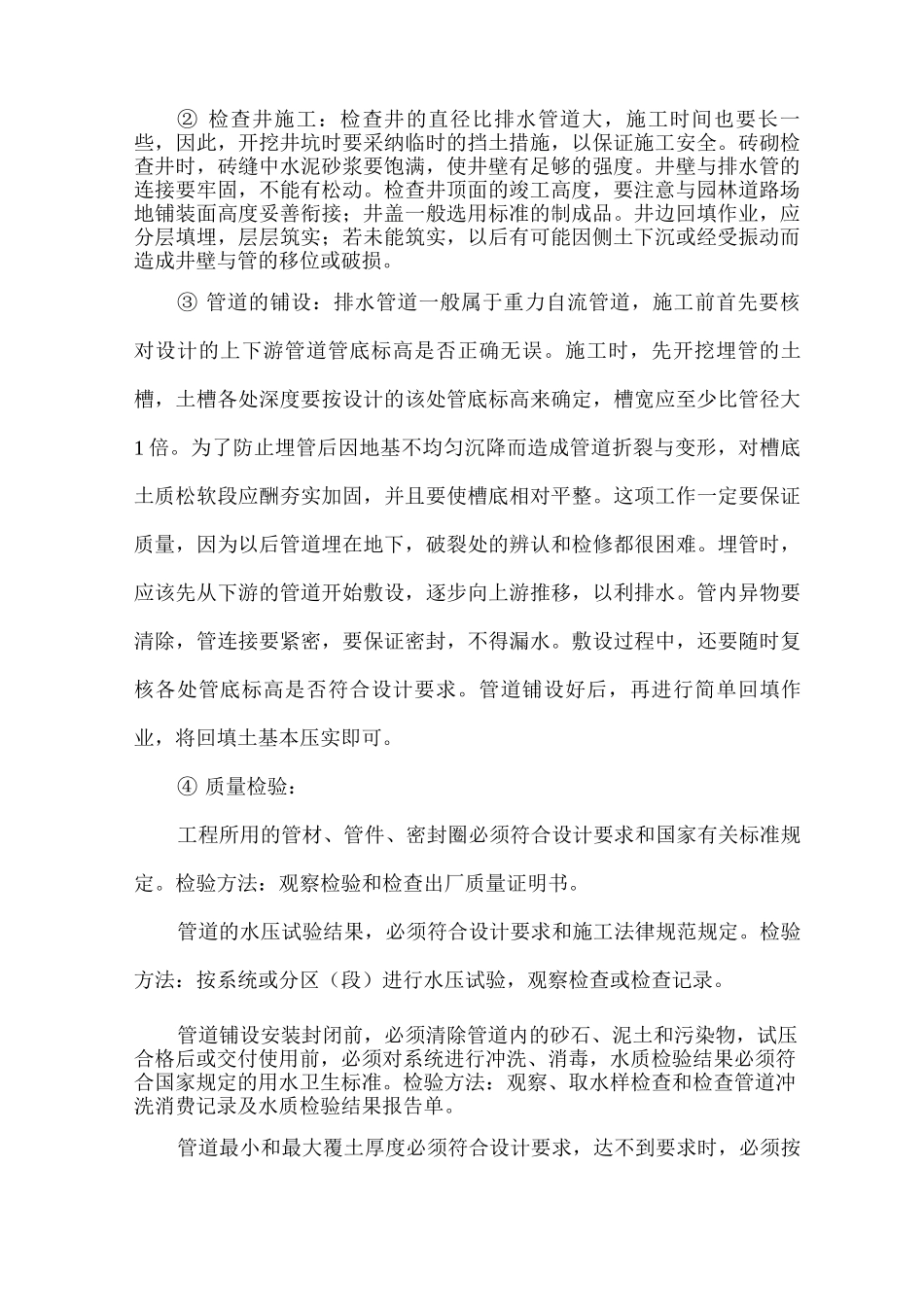 ② 检查井施工：检查井的直径比排水管道大，施工时间也要长一些，因此，开挖井坑时要采纳临时的挡土措施，以保证施工安全。砖砌检查井时，砖缝中水泥砂浆要饱满，使井壁有足够的强度。井壁与排水管的连接要牢固，不能有松动。检查井顶面的竣工高度，要注意与园林道路场地铺装面高度妥善衔接；井盖一般选用标准的制成品。井边回填作业，应分层填埋，层层筑实；若未能筑实，以后有可能因侧土下沉或经受振动而造成井壁与管的移位或破损。

③ 管道的铺设：排水管道一般属于重力自流管道，施工前首先要核对设计的上下游管道管底标高是否正确无误。施工时，先开挖埋管的土槽，土槽各处深度要按设计的该处管底标高来确定，槽宽应至少比管径大1倍。为了防止埋管后因地基不均匀沉降而造成管道折裂与变形，对槽底土质松软段应酬夯实加固，并且要使槽底相对平整。这项工作一定要保证质量，因为以后管道埋在地下，破裂处的辨认和检修都很困难。埋管时，应该先从下游的管道开始敷设，逐步向上游推移，以利排水。管内异物要清除，管连接要紧密，要保证密封，不得漏水。敷设过程中，还要随时复核各处管底标高是否符合设计要求。管道铺设好后，再进行简单回填作业，将回填土基本压实即可。

④ 质量检验：

工程所用的管材、管件、密封圈必须符合设计要求和国家有关标准规定。检验方法：观察检验和检查出厂质量证明书。

管道的水压试验结果，必须符合设计要求和施工法律规范规定。检验方法：按系统或分区（段）进行水压试验，观察检查或检查记录。

管道铺设安装封闭前，必须清除管道内的砂石、泥土和污染物，试压合格后或交付使用前，必须对系统进行冲洗、消毒，水质检验结果必须符合国家规定的用水卫生标准。检验方法：观察、取水样检查和检查管道冲洗消费记录及水质检验结果报告单。

管道最小和最大覆土厚度必须符合设计要求，达不到要求时，必须按